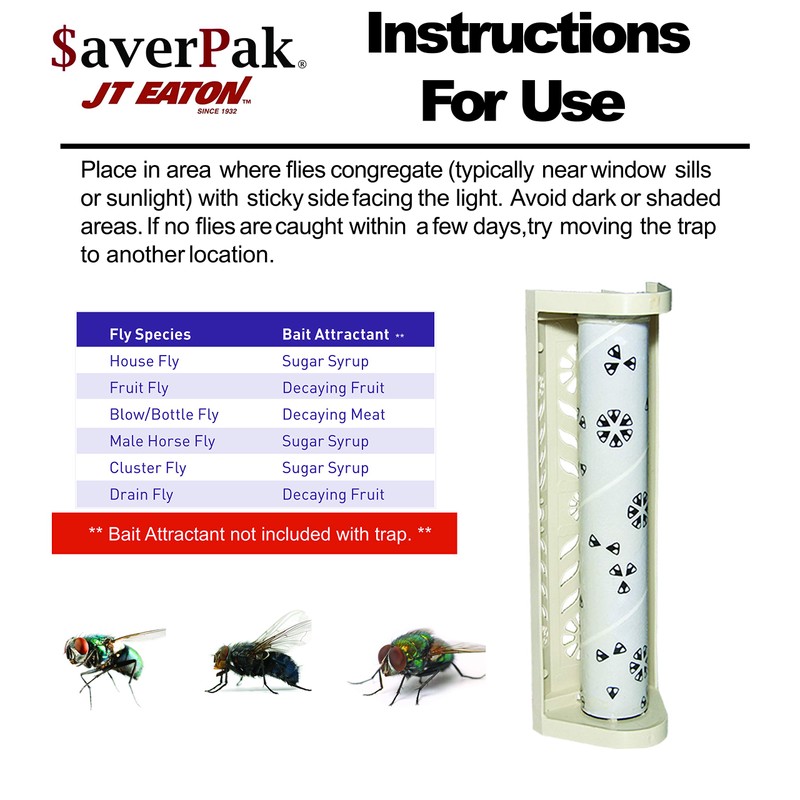 $averPak®
JT EATON™
SINCE 1932

Instructions For Use

Place in area where flies congregate (typically near window sills or sunlight) with sticky side facing the light. Avoid dark or shaded areas. If no flies are caught within a few days,try moving the trap to another location.

| Fly Species | Bait Attractant ** |
|---|---|
| House Fly | Sugar Syrup |
| Fruit Fly | Decaying Fruit |
| Blow/Bottle Fly | Decaying Meat |
| Male Horse Fly | Sugar Syrup |
| Cluster Fly | Sugar Syrup |
| Drain Fly | Decaying Fruit |

** Bait Attractant not included with trap. **